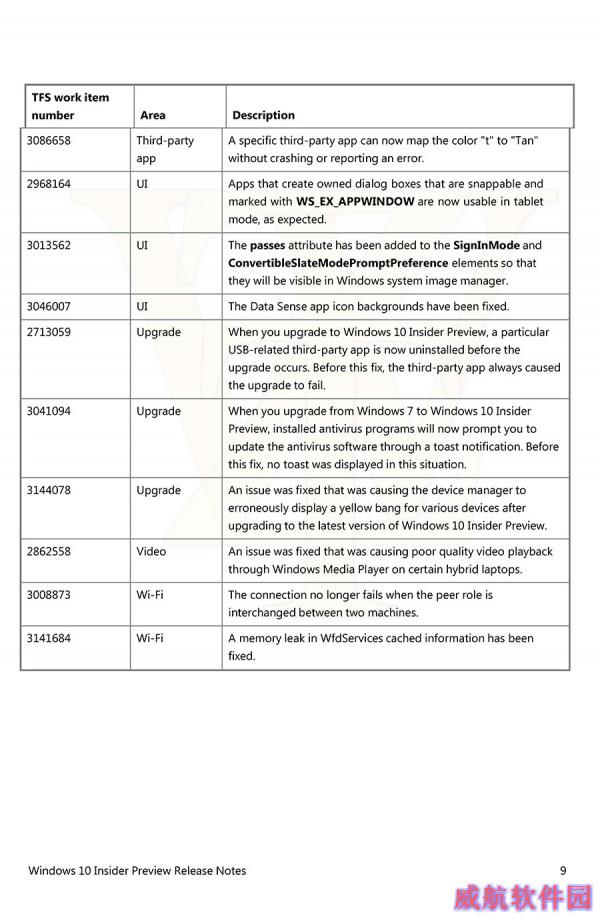 | TFS work item number | Area | Description |
|---|---|---|
| 3086658 | Third-party app | A specific third-party app can now map the color "t" to "Tan" without crashing or reporting an error. |
| 2968164 | UI | Apps that create owned dialog boxes that are snappable and marked with **WS_EX_APPWINDOW** are now usable in tablet mode, as expected. |
| 3013562 | UI | The **passes** attribute has been added to the **SignInMode** and **ConvertibleSlateModePromptPreference** elements so that they will be visible in Windows system image manager. |
| 3046007 | UI | The Data Sense app icon backgrounds have been fixed. |
| 2713059 | Upgrade | When you upgrade to Windows 10 Insider Preview, a particular USB-related third-party app is now uninstalled before the upgrade occurs. Before this fix, the third-party app always caused the upgrade to fail. |
| 3041094 | Upgrade | When you upgrade from Windows 7 to Windows 10 Insider Preview, installed antivirus programs will now prompt you to update the antivirus software through a toast notification. Before this fix, no toast was displayed in this situation. |
| 3144078 | Upgrade | An issue was fixed that was causing the device manager to erroneously display a yellow bang for various devices after upgrading to the latest version of Windows 10 Insider Preview. |
| 2862558 | Video | An issue was fixed that was causing poor quality video playback through Windows Media Player on certain hybrid laptops. |
| 3008873 | Wi-Fi | The connection no longer fails when the peer role is interchanged between two machines. |
| 3141684 | Wi-Fi | A memory leak in WfdServices cached information has been fixed. |

Windows 10 Insider Preview Release Notes 9

威航软件园